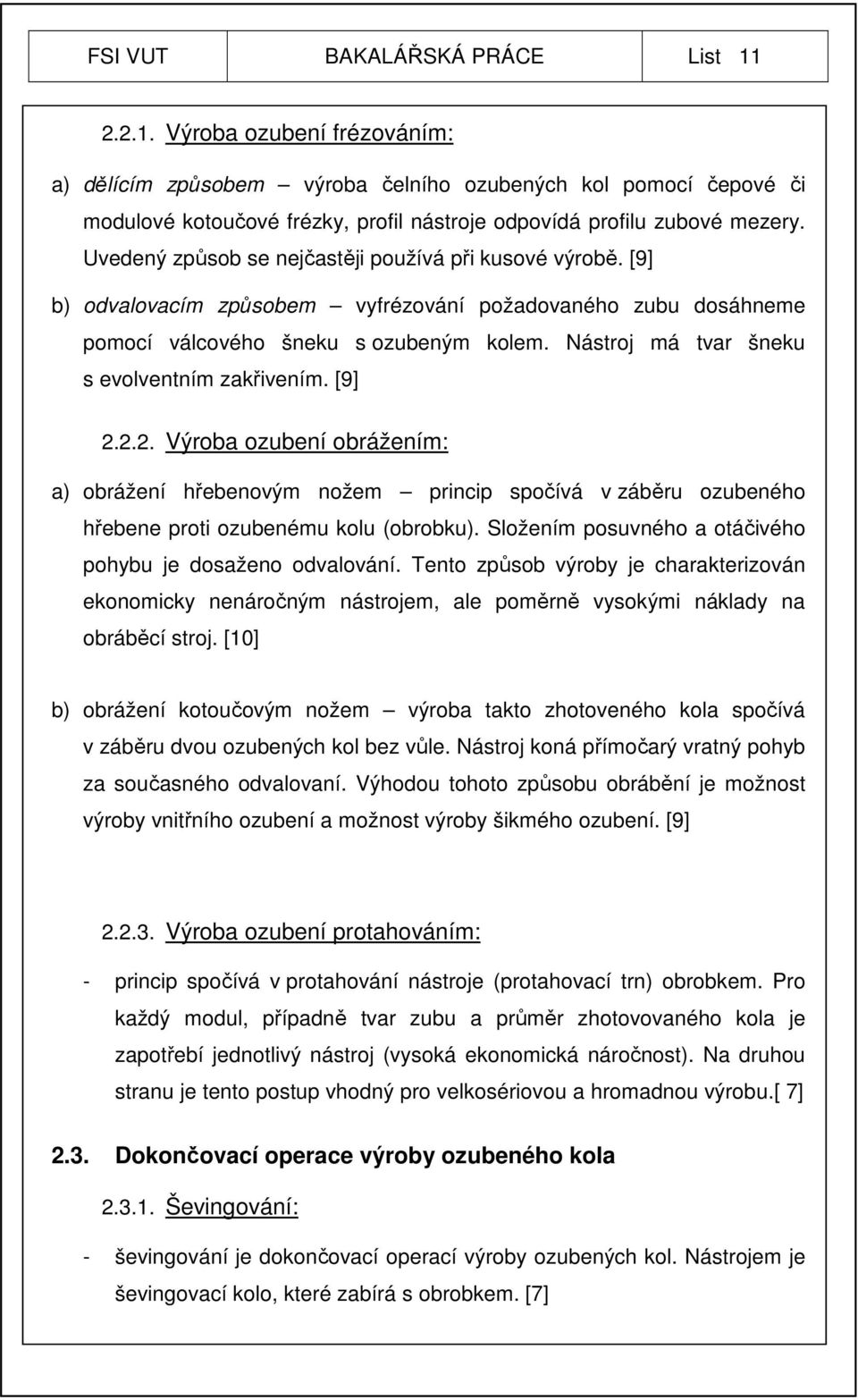 FSI VUT BAKALÁŘSKÁ PRÁCE List 11

2.2.1. Výroba ozubení frézováním:

a) dělícím způsobem – výroba čelního ozubených kol pomocí čepové či modulové kotoučové frézky, profil nástroje odpovídá profilu zubové mezery. Uvedený způsob se nejčastěji používá při kusové výrobě. [9]

b) odvalovacím způsobem – vyfrézování požadovaného zubu dosáhneme pomocí válcového šneku s ozubeným kolem. Nástroj má tvar šneku s evolventním zakřivením. [9]

2.2.2. Výroba ozubení obrážením:

a) obrážení hřebenovým nožem – princip spočívá v záběru ozubeného hřebene proti ozubenému kolu (obrobku). Složením posuvného a otáčivého pohybu je dosaženo odvalování. Tento způsob výroby je charakterizován ekonomicky nenáročným nástrojem, ale poměrně vysokými náklady na obráběcí stroj. [10]

b) obrážení kotoučovým nožem – výroba takto zhotoveného kola spočívá v záběru dvou ozubených kol bez vůle. Nástroj koná přímočarý vratný pohyb za současného odvalovaní. Výhodou tohoto způsobu obrábění je možnost výroby vnitřního ozubení a možnost výroby šikmého ozubení. [9]

2.2.3. Výroba ozubení protahováním:

- princip spočívá v protahování nástroje (protahovací trn) obrobkem. Pro každý modul, případně tvar zubu a průměr zhotovovaného kola je zapotřebí jednotlivý nástroj (vysoká ekonomická náročnost). Na druhou stranu je tento postup vhodný pro velkosériovou a hromadnou výrobu.[ 7]

2.3. Dokončovací operace výroby ozubeného kola

2.3.1. Ševingování:

- ševingování je dokončovací operací výroby ozubených kol. Nástrojem je ševingovací kolo, které zabírá s obrobkem. [7]